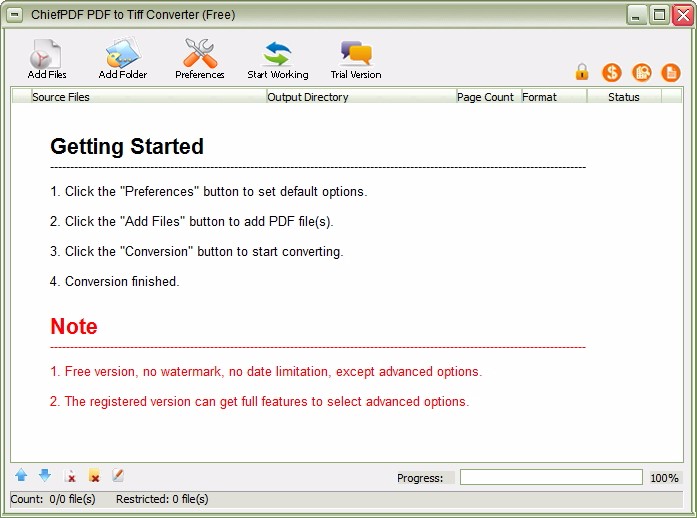 ChiefPDF PDF to Tiff Converter (Free)

Add Files
Add Folder
Preferences
Start Working
Trial Version

| Source Files | Output Directory | Page Count | Format | Status |
|---|---|---|---|---|

Getting Started

1. Click the "Preferences" button to set default options.

2. Click the "Add Files" button to add PDF file(s).

3. Click the "Conversion" button to start converting.

4. Conversion finished.

Note

1. Free version, no watermark, no date limitation, except advanced options.

2. The registered version can get full features to select advanced options.

Progress: 100%

Count: 0/0 file(s) Restricted: 0 file(s)